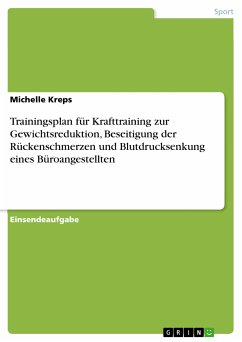 Sport

Michelle Kreps

Trainingsplan für Krafttraining zur Gewichtsreduktion, Beseitigung der Rückenschmerzen und Blutdrucksenkung eines Büroangestellten

Einsendeaufgabe

GRIN